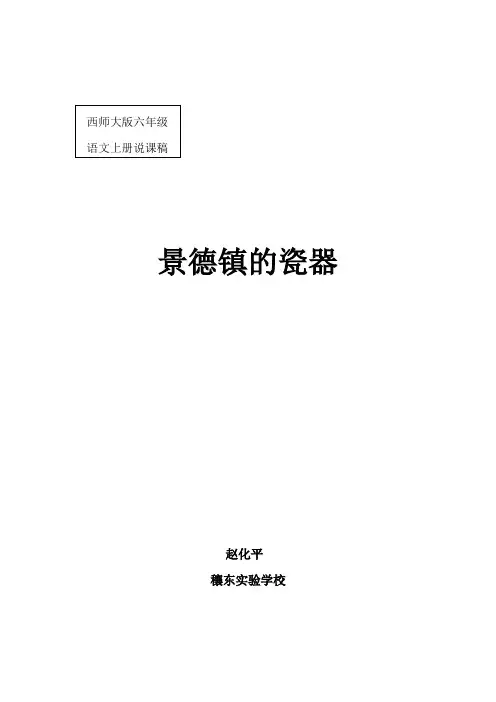 西师大版六年级
语文上册说课稿

景德镇的瓷器

赵化平

穰东实验学校